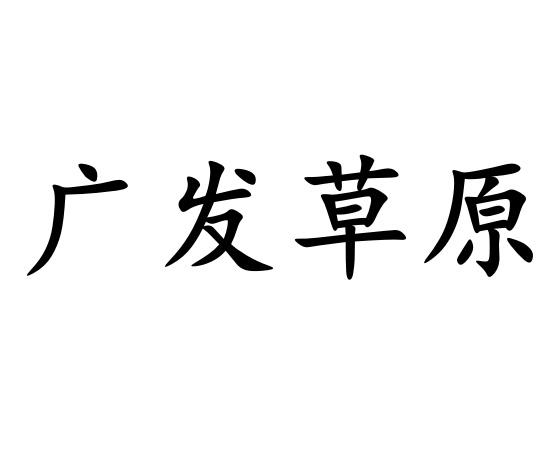 广发草原